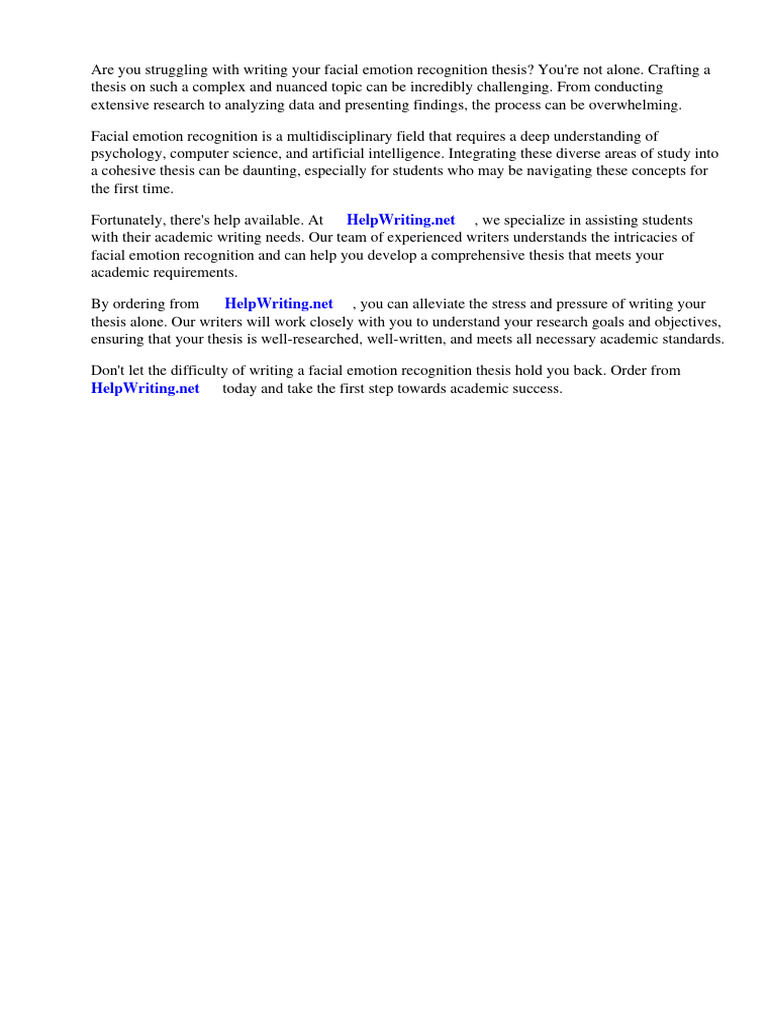 Are you struggling with writing your facial emotion recognition thesis? You're not alone. Crafting a thesis on such a complex and nuanced topic can be incredibly challenging. From conducting extensive research to analyzing data and presenting findings, the process can be overwhelming.

Facial emotion recognition is a multidisciplinary field that requires a deep understanding of psychology, computer science, and artificial intelligence. Integrating these diverse areas of study into a cohesive thesis can be daunting, especially for students who may be navigating these concepts for the first time.

Fortunately, there's help available. At HelpWriting.net , we specialize in assisting students with their academic writing needs. Our team of experienced writers understands the intricacies of facial emotion recognition and can help you develop a comprehensive thesis that meets your academic requirements.

By ordering from HelpWriting.net , you can alleviate the stress and pressure of writing your thesis alone. Our writers will work closely with you to understand your research goals and objectives, ensuring that your thesis is well-researched, well-written, and meets all necessary academic standards.

Don't let the difficulty of writing a facial emotion recognition thesis hold you back. Order from HelpWriting.net today and take the first step towards academic success.